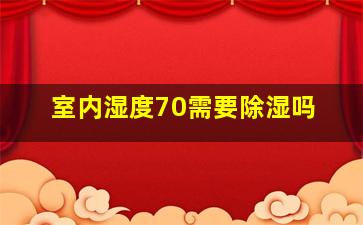 室内湿度70需要除湿吗